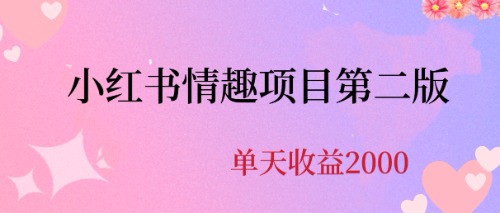 小红书情趣项目第二版

单天收益2000